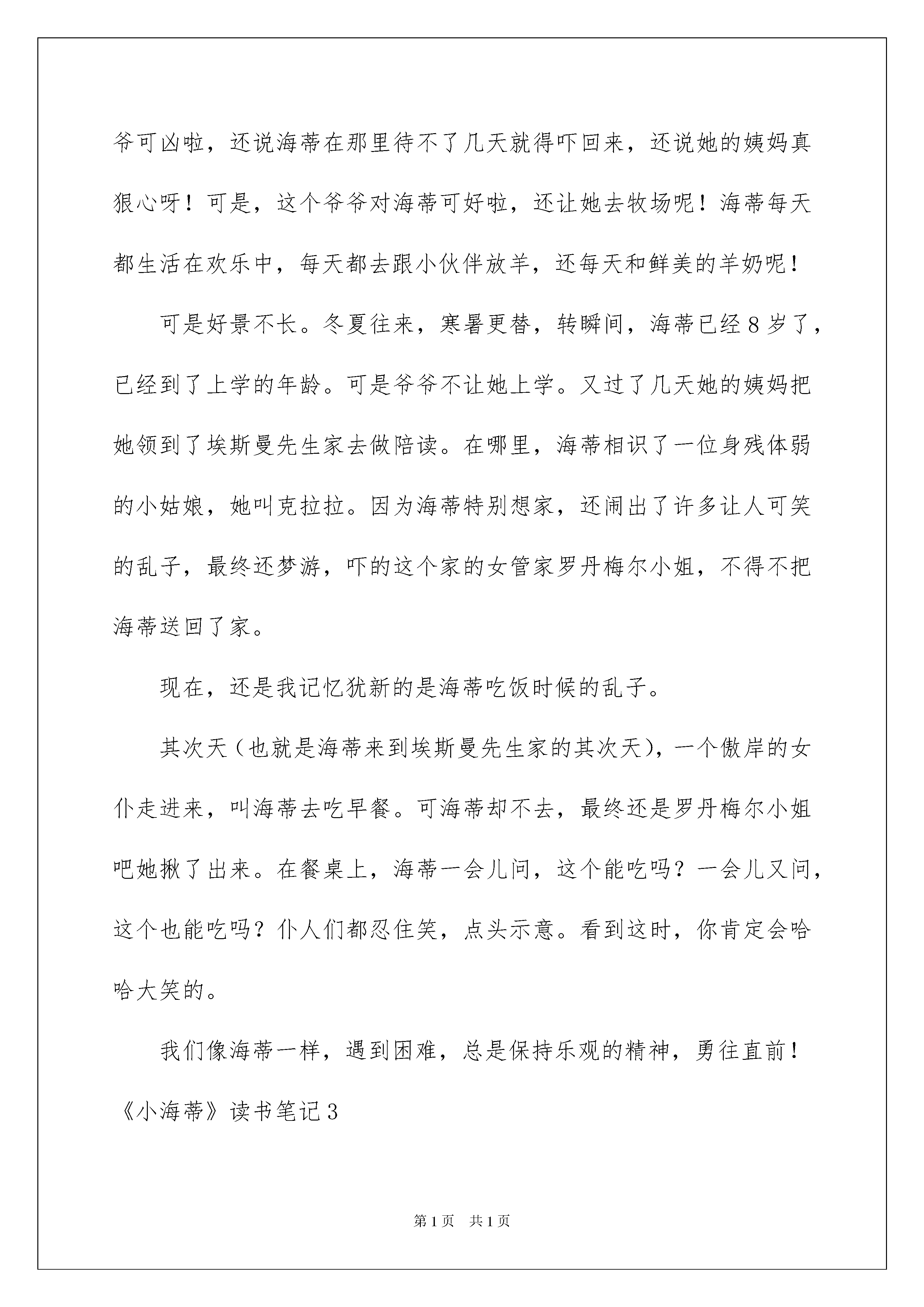 爷可凶啦，还说海蒂在那里待不了几天就得吓回来，还说她的姨妈真狠心呀！可是，这个爷爷对海蒂可好啦，还让她去牧场呢！海蒂每天都生活在欢乐中，每天都去跟小伙伴放羊，还每天和鲜美的羊奶呢！

可是好景不长。冬夏往来，寒暑更替，转瞬间，海蒂已经8岁了，已经到了上学的年龄。可是爷爷不让她上学。又过了几天她的姨妈把她领到了埃斯曼先生家去做陪读。在哪里，海蒂相识了一位身残体弱的小姑娘，她叫克拉拉。因为海蒂特别想家，还闹出了许多让人可笑的乱子，最终还梦游，吓的这个家的女管家罗丹梅尔小姐，不得不把海蒂送回了家。

现在，还是我记忆犹新的是海蒂吃饭时候的乱子。

其次天（也就是海蒂来到埃斯曼先生家的其次天），一个傲岸的女仆走进来，叫海蒂去吃早餐。可海蒂却不去，最终还是罗丹梅尔小姐吧她揪了出来。在餐桌上，海蒂一会儿问，这个能吃吗？一会儿又问，这个也能吃吗？仆人们都忍住笑，点头示意。看到这时，你肯定会哈哈大笑的。

我们像海蒂一样，遇到困难，总是保持乐观的精神，勇往直前！

《小海蒂》读书笔记3

第1页 共1页